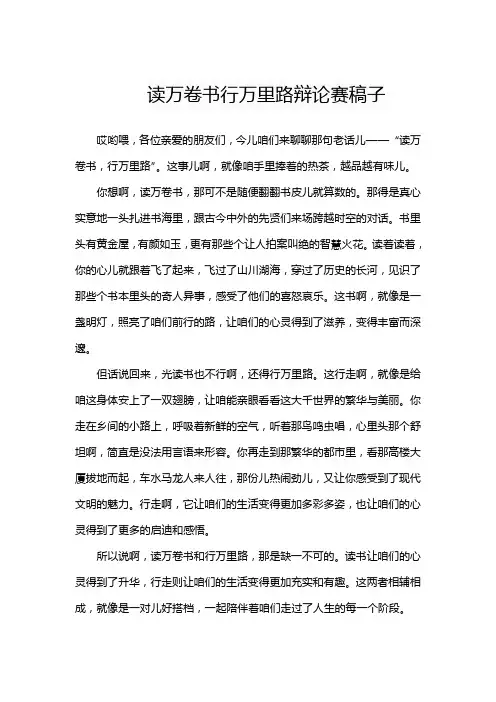 读万卷书行万里路辩论赛稿子

哎哟喂，各位亲爱的朋友们，今儿咱们来聊聊那句老话儿——“读万卷书，行万里路”。这事儿啊，就像咱手里捧着的热茶，越品越有味儿。

你想啊，读万卷书，那可不是随便翻翻书皮儿就算数的。那得是真心实意地一头扎进书海里，跟古今中外的先贤们来场跨越时空的对话。书里头有黄金屋，有颜如玉，更有那些个让人拍案叫绝的智慧火花。读着读着，你的心儿就跟着飞了起来，飞过了山川湖海，穿过了历史的长河，见识了那些个书本里头的奇人异事，感受了他们的喜怒哀乐。这书啊，就像是一盏明灯，照亮了咱们前行的路，让咱们的心灵得到了滋养，变得丰富而深邃。

但话说回来，光读书也不行啊，还得行万里路。这行走啊，就像是给咱这身体安上了一双翅膀，让咱能亲眼看看这大千世界的繁华与美丽。你走在乡间的小路上，呼吸着新鲜的空气，听着那鸟鸣虫唱，心里头那个舒坦啊，简直是没法用言语来形容。你再走到那繁华的都市里，看那高楼大厦拔地而起，车水马龙人来人往，那份儿热闹劲儿，又让你感受到了现代文明的魅力。行走啊，它让咱们的生活变得更加多彩多姿，也让咱们的心灵得到了更多的启迪和感悟。

所以说啊，读万卷书和行万里路，那是缺一不可的。读书让咱们的心灵得到了升华，行走则让咱们的生活变得更加充实和有趣。这两者相辅相成，就像是一对儿好搭档，一起陪伴着咱们走过了人生的每一个阶段。